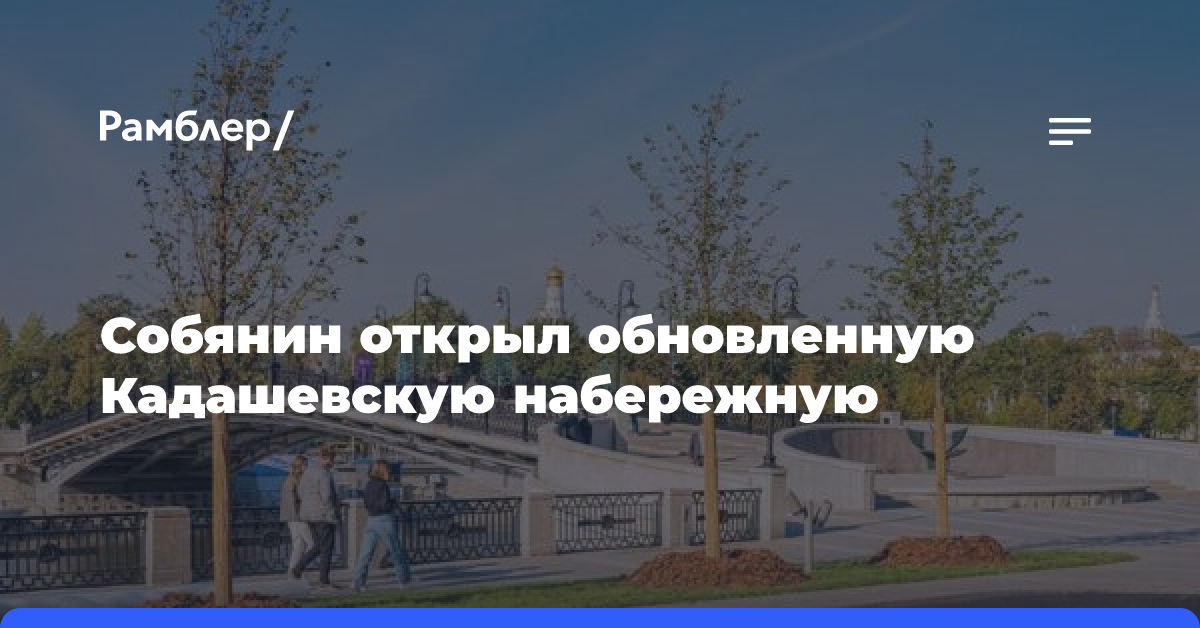 Рамблер/

Собянин открыл обновленную Кадашевскую набережную